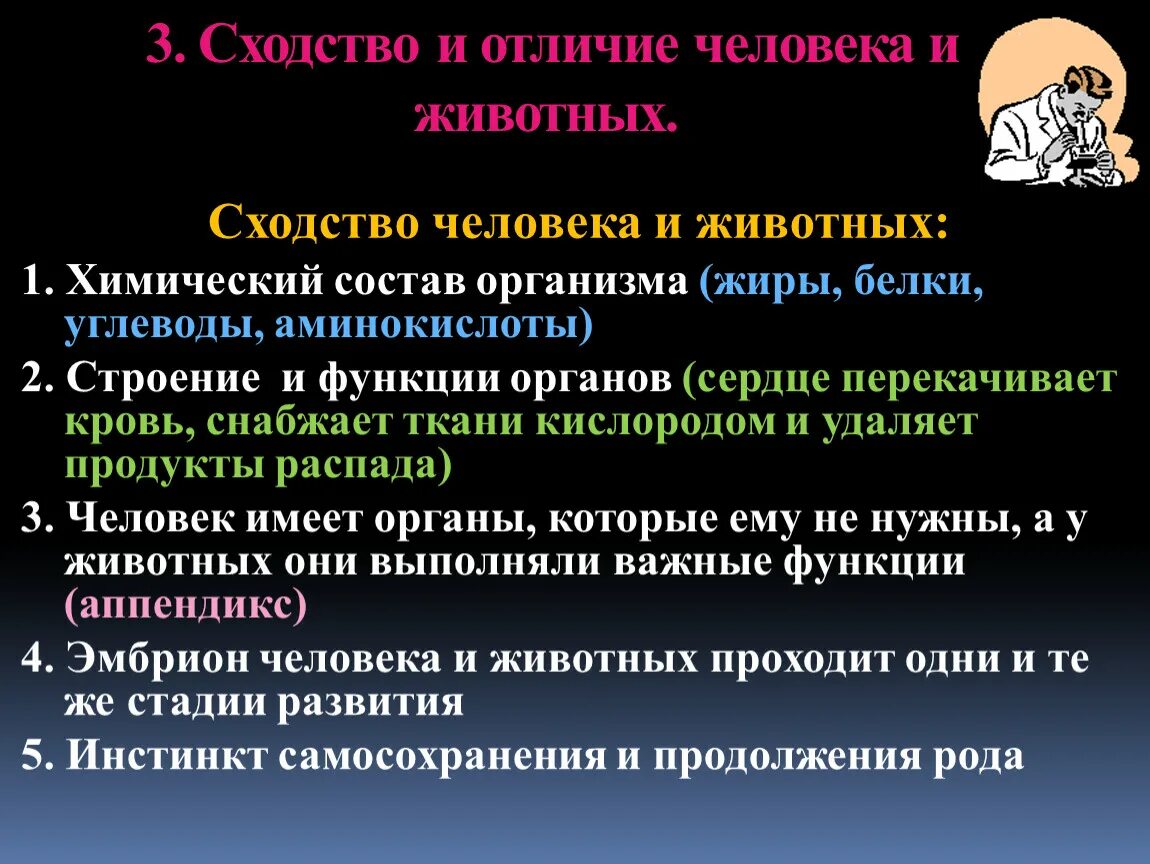 3. Сходство и отличие человека и животных.

Сходство человека и животных:

1. Химический состав организма (жиры, белки, углеводы, аминокислоты)

2. Строение и функции органов (сердце перекачивает кровь, снабжает ткани кислородом и удаляет продукты распада)

3. Человек имеет органы, которые ему не нужны, а у животных они выполняли важные функции (аппендикс)

4. Эмбрион человека и животных проходит одни и те же стадии развития

5. Инстинкт самосохранения и продолжения рода